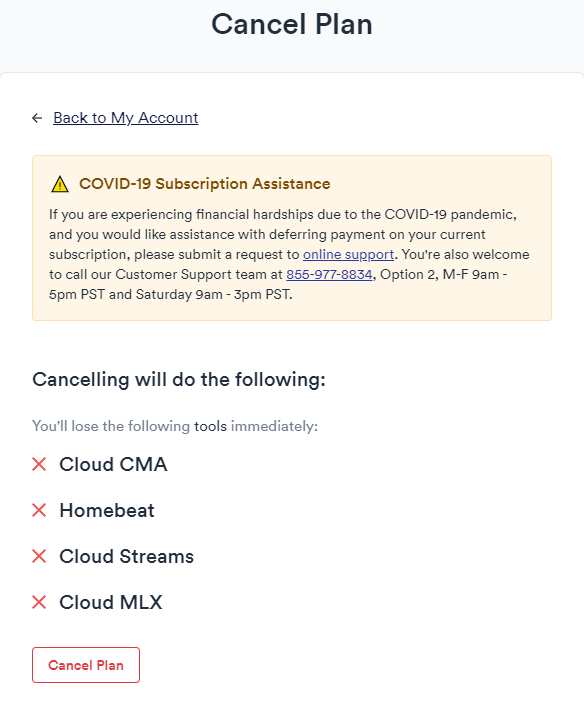 Cancel Plan

← Back to My Account

COVID-19 Subscription Assistance

If you are experiencing financial hardships due to the COVID-19 pandemic, and you would like assistance with deferring payment on your current subscription, please submit a request to online support. You're also welcome to call our Customer Support team at 855-977-8834, Option 2, M-F 9am - 5pm PST and Saturday 9am - 3pm PST.

Cancelling will do the following:

You'll lose the following tools immediately:

Cloud CMA

Homebeat

Cloud Streams

Cloud MLX

Cancel Plan